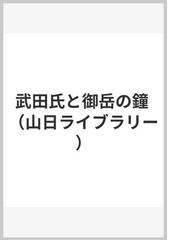 武田氏と御岳の鐘（山日ライブラリー）